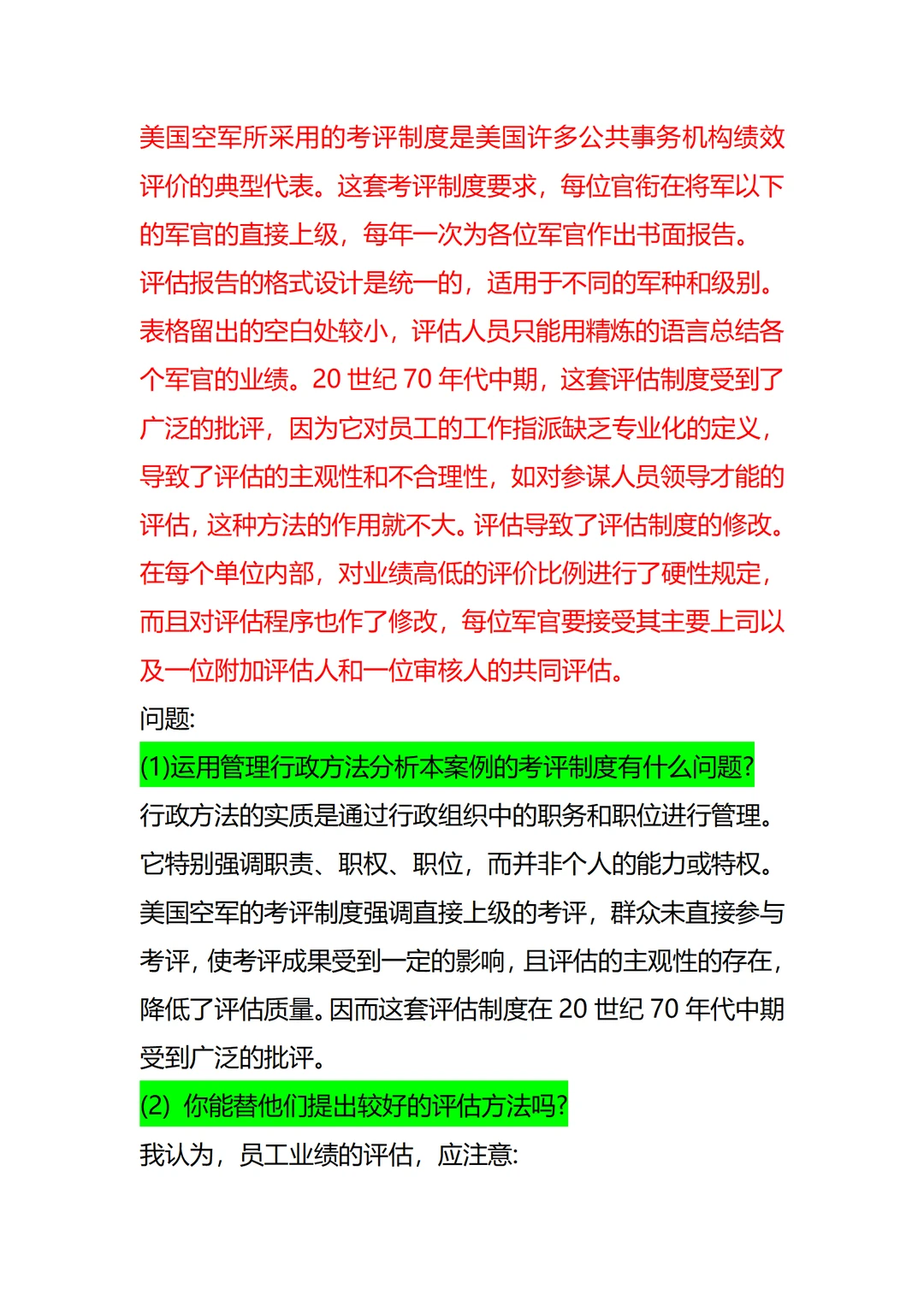 美国空军所采用的考评制度是美国许多公共事务机构绩效评价的典型代表。这套考评制度要求，每位官衔在将军以下的军官的直接上级，每年一次为各位军官作出书面报告。评估报告的格式设计是统一的，适用于不同的军种和级别。表格留出的空白处较小，评估人员只能用精炼的语言总结各个军官的业绩。20 世纪 70 年代中期，这套评估制度受到了广泛的批评，因为它对员工的工作指派缺乏专业化的定义，导致了评估的主观性和不合理性，如对参谋人员领导才能的评估，这种方法的作用就不大。评估导致了评估制度的修改。在每个单位内部，对业绩高低的评价比例进行了硬性规定，而且对评估程序也作了修改，每位军官要接受其主要上司以及一位附加评估人和一位审核人的共同评估。

问题:

(1)运用管理行政方法分析本案例的考评制度有什么问题?

行政方法的实质是通过行政组织中的职务和职位进行管理。它特别强调职责、职权、职位，而并非个人的能力或特权。美国空军的考评制度强调直接上级的考评，群众未直接参与考评，使考评成果受到一定的影响，且评估的主观性的存在，降低了评估质量。因而这套评估制度在 20 世纪 70 年代中期受到广泛的批评。

(2) 你能替他们提出较好的评估方法吗?

我认为，员工业绩的评估，应注意: